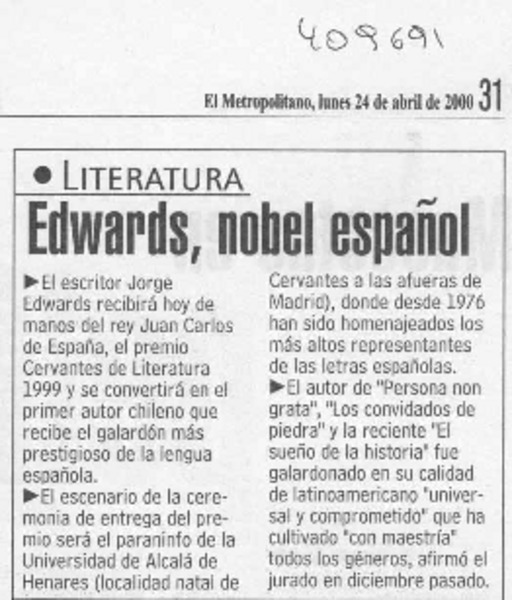 409691

El Metropolitano, lunes 24 de abril de 2000 31

• LITERATURA

Edwards, nobel español

►El escritor Jorge Edwards recibirá hoy de manos del rey Juan Carlos de España, el premio Cervantes de Literatura 1999 y se convertirá en el primer autor chileno que recibe el galardón más prestigioso de la lengua española.

►El escenario de la ceremonia de entrega del premio será el paraninfo de la Universidad de Alcalá de Henares (localidad natal de Cervantes a las afueras de Madrid), donde desde 1976 han sido homenajeados los más altos representantes de las letras españolas.

►El autor de "Persona non grata", "Los convidados de piedra" y la reciente 'El sueño de la historia' fue galardonado en su calidad de latinoamericano "universal y comprometido" que ha cultivado "con maestría" todos los géneros, afirmó el jurado en diciembre pasado.